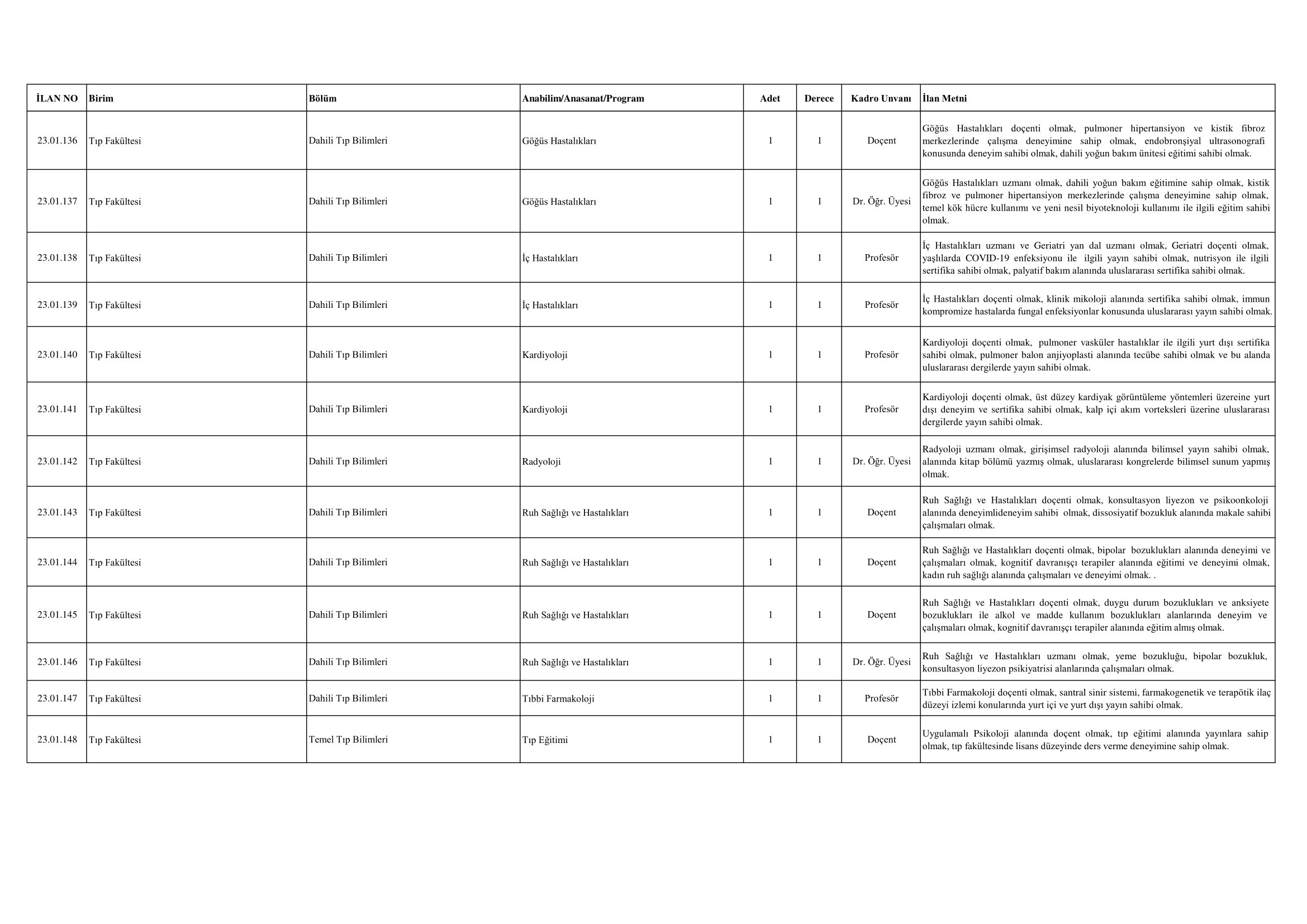 | İLAN NO | Birim | Bölüm | Anabilim/Anasanat/Program | Adet | Derece | Kadro Unvanı | İlan Metni |
|---|---|---|---|---|---|---|---|
| 23.01.136 | Tıp Fakültesi | Dahili Tıp Bilimleri | Göğüs Hastalıkları | 1 | 1 | Doçent | Göğüs Hastalıkları doçenti olmak, pulmoner hipertansiyon ve kistik fibroz merkezlerinde çalışma deneyimine sahip olmak, endobronşiyal ultrasonografi konusunda deneyim sahibi olmak, dahili yoğun bakım ünitesi eğitimi sahibi olmak. |
| 23.01.137 | Tıp Fakültesi | Dahili Tıp Bilimleri | Göğüs Hastalıkları | 1 | 1 | Dr. Öğr. Üyesi | Göğüs Hastalıkları uzmanı olmak, dahili yoğun bakım eğitimine sahip olmak, kistik fibroz ve pulmoner hipertansiyon merkezlerinde çalışma deneyimine sahip olmak, temel kök hücre kullanımı ve yeni nesil biyoteknoloji kullanımı ile ilgili eğitim sahibi olmak. |
| 23.01.138 | Tıp Fakültesi | Dahili Tıp Bilimleri | İç Hastalıkları | 1 | 1 | Profesör | İç Hastalıkları uzmanı ve Geriatri yan dal uzmanı olmak, Geriatri doçenti olmak, yaşlılarda COVID-19 enfeksiyonu ile ilgili yayın sahibi olmak, nutrisyon ile ilgili sertifika sahibi olmak, palyatif bakım alanında uluslararası sertifika sahibi olmak. |
| 23.01.139 | Tıp Fakültesi | Dahili Tıp Bilimleri | İç Hastalıkları | 1 | 1 | Profesör | İç Hastalıkları doçenti olmak, klinik mikoloji alanında sertifika sahibi olmak, immun kompromize hastalarda fungal enfeksiyonlar konusunda uluslararası yayın sahibi olmak. |
| 23.01.140 | Tıp Fakültesi | Dahili Tıp Bilimleri | Kardiyoloji | 1 | 1 | Profesör | Kardiyoloji doçenti olmak, pulmoner vasküler hastalıklar ile ilgili yurt dışı sertifika sahibi olmak, pulmoner balon anjiyoplasti alanında tecübe sahibi olmak ve bu alanda uluslararası dergilerde yayın sahibi olmak. |
| 23.01.141 | Tıp Fakültesi | Dahili Tıp Bilimleri | Kardiyoloji | 1 | 1 | Profesör | Kardiyoloji doçenti olmak, üst düzey kardiyak görüntüleme yöntemleri üzereine yurt dışı deneyim ve sertifika sahibi olmak, kalp içi akım vorteksleri üzerine uluslararası dergilerde yayın sahibi olmak. |
| 23.01.142 | Tıp Fakültesi | Dahili Tıp Bilimleri | Radyoloji | 1 | 1 | Dr. Öğr. Üyesi | Radyoloji uzmanı olmak, girişimsel radyoloji alanında bilimsel yayın sahibi olmak, alanında kitap bölümü yazmış olmak, uluslararası kongrelerde bilimsel sunum yapmış olmak. |
| 23.01.143 | Tıp Fakültesi | Dahili Tıp Bilimleri | Ruh Sağlığı ve Hastalıkları | 1 | 1 | Doçent | Ruh Sağlığı ve Hastalıkları doçenti olmak, konsultasyon liyezon ve psikoonkoloji alanında deneyimlideneyim sahibi olmak, dissosiyatif bozukluk alanında makale sahibi çalışmaları olmak. |
| 23.01.144 | Tıp Fakültesi | Dahili Tıp Bilimleri | Ruh Sağlığı ve Hastalıkları | 1 | 1 | Doçent | Ruh Sağlığı ve Hastalıkları doçenti olmak, bipolar bozuklukları alanında deneyimi ve çalışmaları olmak, kognitif davranışçı terapiler alanında eğitimi ve deneyimi olmak, kadın ruh sağlığı alanında çalışmaları ve deneyimi olmak. . |
| 23.01.145 | Tıp Fakültesi | Dahili Tıp Bilimleri | Ruh Sağlığı ve Hastalıkları | 1 | 1 | Doçent | Ruh Sağlığı ve Hastalıkları doçenti olmak, duygu durum bozuklukları ve anksiyete bozuklukları ile alkol ve madde kullanım bozuklukları alanlarında deneyim ve çalışmaları olmak, kognitif davranışçı terapiler alanında eğitim almış olmak. |
| 23.01.146 | Tıp Fakültesi | Dahili Tıp Bilimleri | Ruh Sağlığı ve Hastalıkları | 1 | 1 | Dr. Öğr. Üyesi | Ruh Sağlığı ve Hastalıkları uzmanı olmak, yeme bozukluğu, bipolar bozukluk, konsultasyon liyezon psikiyatrisi alanlarında çalışmaları olmak. |
| 23.01.147 | Tıp Fakültesi | Dahili Tıp Bilimleri | Tıbbi Farmakoloji | 1 | 1 | Profesör | Tıbbi Farmakoloji doçenti olmak, santral sinir sistemi, farmakogenetik ve terapötik ilaç düzeyi izlemi konularında yurt içi ve yurt dışı yayın sahibi olmak. |
| 23.01.148 | Tıp Fakültesi | Temel Tıp Bilimleri | Tıp Eğitimi | 1 | 1 | Doçent | Uygulamalı Psikoloji alanında doçent olmak, tıp eğitimi alanında yayınlara sahip olmak, tıp fakültesinde lisans düzeyinde ders verme deneyimine sahip olmak. |